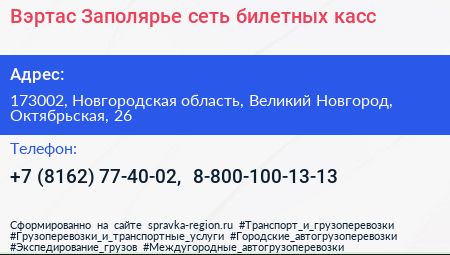 Вэртас Заполярье сеть билетных касс

Адрес:

173002, Новгородская область, Великий Новгород, Октябрьская, 26

Телефон:

+7 (8162) 77-40-02, 8-800-100-13-13

Сформированно на сайте spravka-region.ru #Транспорт_и_грузоперевозки #Грузоперевозки_и_транспортные_услуги #Городские_автогрузоперевозки #Экспедирование_грузов #Междугородные_автогрузоперевозки